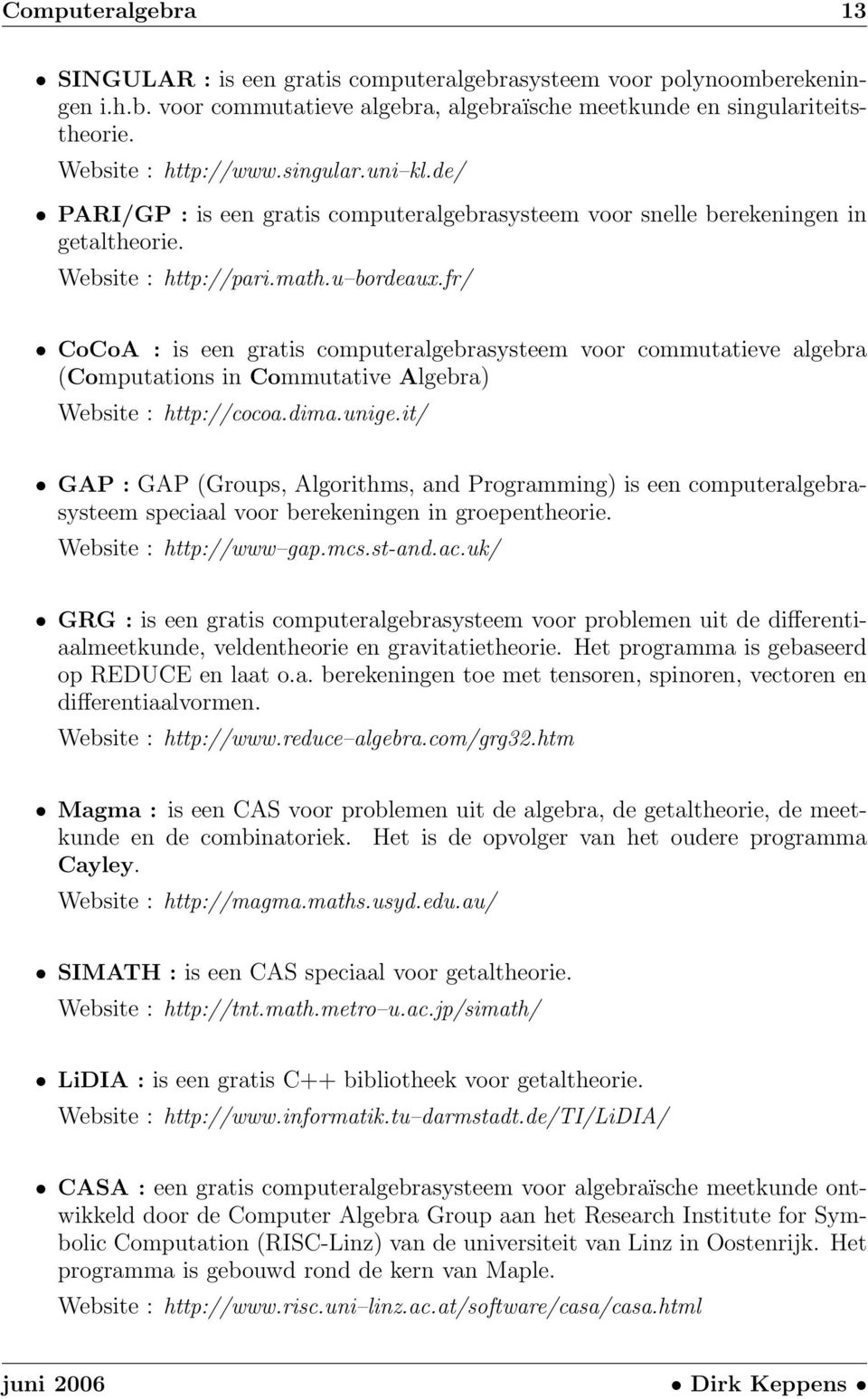 Computeralgebra 13

• SINGULAR : is een gratis computeralgebrasysteem voor polynoomberekeningen i.h.b. voor commutatieve algebra, algebraïsche meetkunde en singulariteitstheorie.
Website : http://www.singular.uni–kl.de/

• PARI/GP : is een gratis computeralgebrasysteem voor snelle berekeningen in getaltheorie.
Website : http://pari.math.u–bordeaux.fr/

• CoCoA : is een gratis computeralgebrasysteem voor commutatieve algebra (Computations in Commutative Algebra)
Website : http://cocoa.dima.unige.it/

• GAP : GAP (Groups, Algorithms, and Programming) is een computeralgebrasysteem speciaal voor berekeningen in groepentheorie.
Website : http://www–gap.mcs.st-and.ac.uk/

• GRG : is een gratis computeralgebrasysteem voor problemen uit de differentiaalmeetkunde, veldentheorie en gravitatietheorie. Het programma is gebaseerd op REDUCE en laat o.a. berekeningen toe met tensoren, spinoren, vectoren en differentiaalvormen.
Website : http://www.reduce–algebra.com/grg32.htm

• Magma : is een CAS voor problemen uit de algebra, de getaltheorie, de meetkunde en de combinatoriek. Het is de opvolger van het oudere programma Cayley.
Website : http://magma.maths.usyd.edu.au/

• SIMATH : is een CAS speciaal voor getaltheorie.
Website : http://tnt.math.metro–u.ac.jp/simath/

• LiDIA : is een gratis C++ bibliotheek voor getaltheorie.
Website : http://www.informatik.tu–darmstadt.de/TI/LiDIA/

• CASA : een gratis computeralgebrasysteem voor algebraïsche meetkunde ontwikkeld door de Computer Algebra Group aan het Research Institute for Symbolic Computation (RISC-Linz) van de universiteit van Linz in Oostenrijk. Het programma is gebouwd rond de kern van Maple.
Website : http://www.risc.uni–linz.ac.at/software/casa/casa.html

juni 2006 • Dirk Keppens •